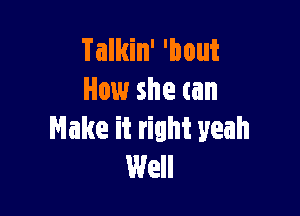 Talkin' 'bout
How she can
Make it right yeah
Well